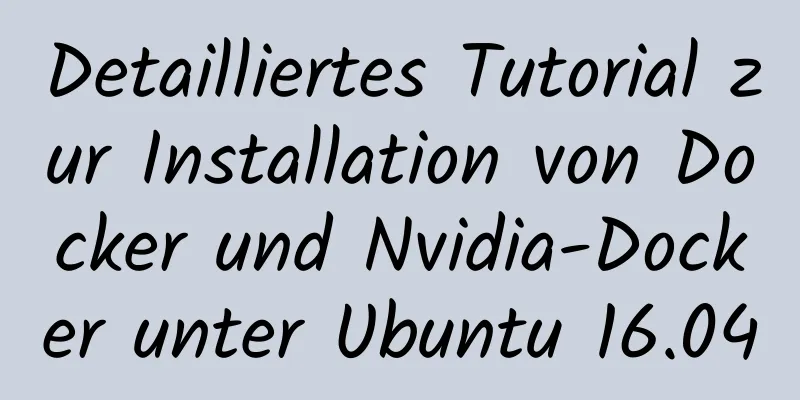 Detailliertes Tutorial zur Installation von Docker und Nvidia-Docker unter Ubuntu 16.04